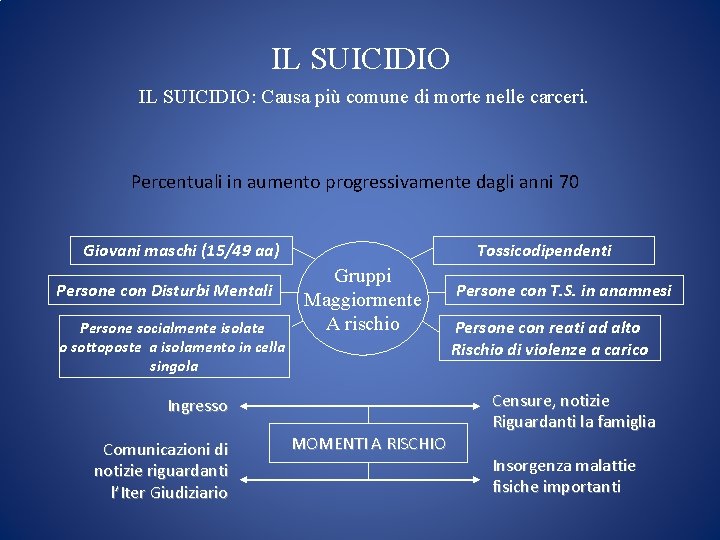 IL SUICIDIO

IL SUICIDIO: Causa più comune di morte nelle carceri.

Percentuali in aumento progressivamente dagli anni 70

Giovani maschi (15/49 aa)

Persone con Disturbi Mentali

Persone socialmente isolate o sottoposte a isolamento in cella singola

Gruppi Maggiormente A rischio

Tossicodipendenti

Persone con T.S. in anamnesi

Persone con reati ad alto Rischio di violenze a carico

Ingresso

Censure, notizie Riguardanti la famiglia

MOMENTI A RISCHIO

Comunicazioni di notizie riguardanti l'Iter Giudiziario

Insorgenza malattie fisiche importanti